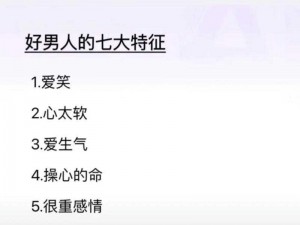 好男人的七大特征

1.爱笑

2.心太软

3.爱生气

4.操心的命

5.很重感情